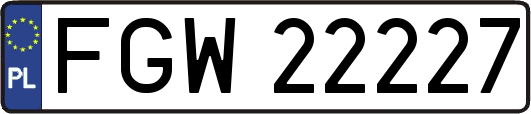 PL
FGW 22227